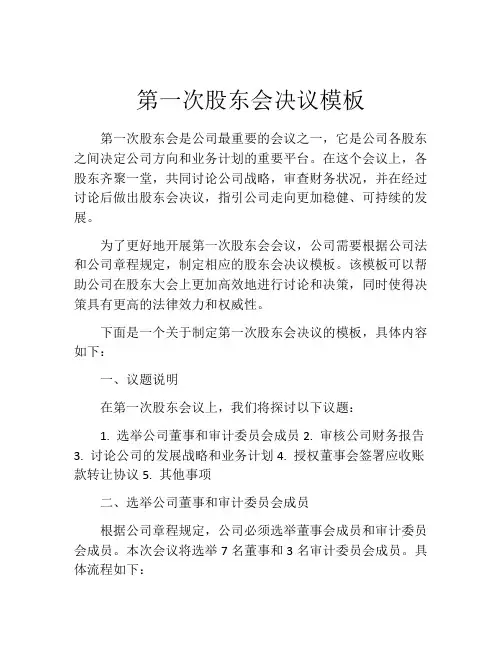 第一次股东会决议模板

第一次股东会是公司最重要的会议之一，它是公司各股东之间决定公司方向和业务计划的重要平台。在这个会议上，各股东齐聚一堂，共同讨论公司战略，审查财务状况，并在经过讨论后做出股东会决议，指引公司走向更加稳健、可持续的发展。

为了更好地开展第一次股东会会议，公司需要根据公司法和公司章程规定，制定相应的股东会决议模板。该模板可以帮助公司在股东大会上更加高效地进行讨论和决策，同时使得决策具有更高的法律效力和权威性。

下面是一个关于制定第一次股东会决议的模板，具体内容如下：

一、议题说明

在第一次股东会议上，我们将探讨以下议题：

1. 选举公司董事和审计委员会成员 2. 审核公司财务报告 3. 讨论公司的发展战略和业务计划 4. 授权董事会签署应收账款转让协议 5. 其他事项

二、选举公司董事和审计委员会成员

根据公司章程规定，公司必须选举董事会成员和审计委员会成员。本次会议将选举 7 名董事和 3 名审计委员会成员。具体流程如下：